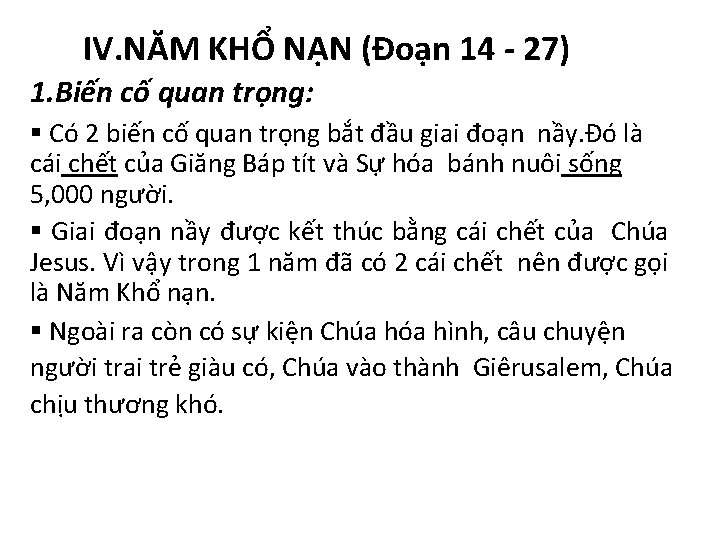 IV.NĂM KHỔ NẠN (Đoạn 14 - 27)

1.Biến cố quan trọng:

▪ Có 2 biến cố quan trọng bắt đầu giai đoạn nầy.Đó là cái chết của Giăng Báp tít và Sự hóa bánh nuôi sống 5,000 người.

▪ Giai đoạn nầy được kết thúc bằng cái chết của Chúa Jesus. Vì vậy trong 1 năm đã có 2 cái chết nên được gọi là Năm Khổ nạn.

▪ Ngoài ra còn có sự kiện Chúa hóa hình, câu chuyện người trai trẻ giàu có, Chúa vào thành Giêrusalem, Chúa chịu thương khó.